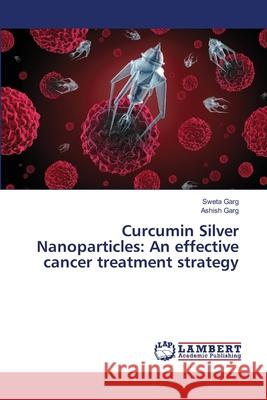 Sweta Garg
Ashish Garg

Curcumin Silver Nanoparticles: An effective cancer treatment strategy

LAP LAMBERT Academic Publishing

Kraina Książek